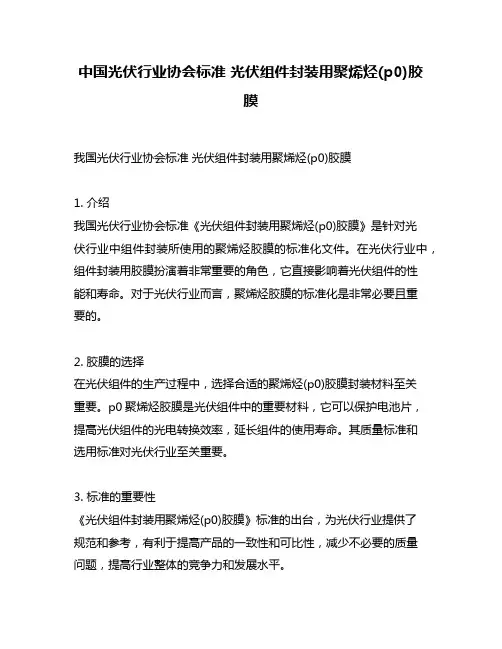 中国光伏行业协会标准 光伏组件封装用聚烯烃(p0)胶膜

我国光伏行业协会标准 光伏组件封装用聚烯烃(p0)胶膜

1. 介绍
我国光伏行业协会标准《光伏组件封装用聚烯烃(p0)胶膜》是针对光伏行业中组件封装所使用的聚烯烃胶膜的标准化文件。在光伏行业中，组件封装用胶膜扮演着非常重要的角色，它直接影响着光伏组件的性能和寿命。对于光伏行业而言，聚烯烃胶膜的标准化是非常必要且重要的。

2. 胶膜的选择
在光伏组件的生产过程中，选择合适的聚烯烃(p0)胶膜封装材料至关重要。p0 聚烯烃胶膜是光伏组件中的重要材料，它可以保护电池片，提高光伏组件的光电转换效率，延长组件的使用寿命。其质量标准和选用标准对光伏行业至关重要。

3. 标准的重要性
《光伏组件封装用聚烯烃(p0)胶膜》标准的出台，为光伏行业提供了规范和参考，有利于提高产品的一致性和可比性，减少不必要的质量问题，提高行业整体的竞争力和发展水平。